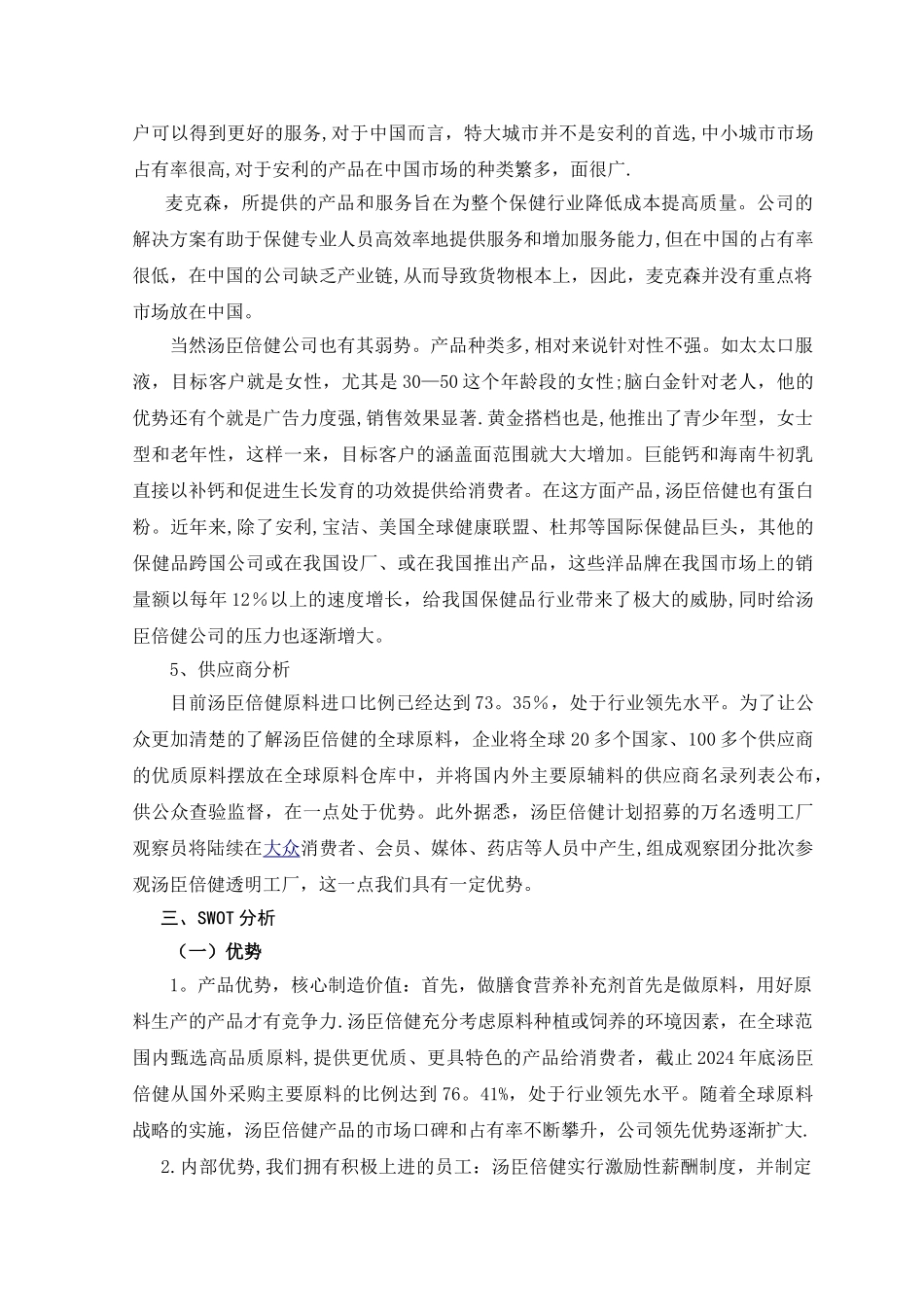 户可以得到更好的服务,对于中国而言，特大城市并不是安利的首选,中小城市市场占有率很高,对于安利的产品在中国市场的种类繁多，面很广.

麦克森，所提供的产品和服务旨在为整个保健行业降低成本提高质量。公司的解决方案有助于保健专业人员高效率地提供服务和增加服务能力,但在中国的占有率很低，在中国的公司缺乏产业链,从而导致货物根本上，因此，麦克森并没有重点将市场放在中国。

当然汤臣倍健公司也有其弱势。产品种类多,相对来说针对性不强。如太太口服液，目标客户就是女性，尤其是30—50这个年龄段的女性;脑白金针对老人，他的优势还有个就是广告力度强,销售效果显著.黄金搭档也是,他推出了青少年型，女士型和老年性，这样一来，目标客户的涵盖面范围就大大增加。巨能钙和海南牛初乳直接以补钙和促进生长发育的功效提供给消费者。在这方面产品,汤臣倍健也有蛋白粉。近年来,除了安利,宝洁、美国全球健康联盟、杜邦等国际保健品巨头，其他的保健品跨国公司或在我国设厂、或在我国推出产品，这些洋品牌在我国市场上的销量额以每年12％以上的速度增长，给我国保健品行业带来了极大的威胁,同时给汤臣倍健公司的压力也逐渐增大。

5、供应商分析

目前汤臣倍健原料进口比例已经达到73。35％，处于行业领先水平。为了让公众更加清楚的了解汤臣倍健的全球原料，企业将全球20多个国家、100多个供应商的优质原料摆放在全球原料仓库中，并将国内外主要原辅料的供应商名录列表公布，供公众查验监督，在一点处于优势。此外据悉，汤臣倍健计划招募的万名透明工厂观察员将陆续在大众消费者、会员、媒体、药店等人员中产生,组成观察团分批次参观汤臣倍健透明工厂，这一点我们具有一定优势。

三、SWOT分析

（一）优势

1。产品优势，核心制造价值：首先，做膳食营养补充剂首先是做原料，用好原料生产的产品才有竞争力.汤臣倍健充分考虑原料种植或饲养的环境因素，在全球范围内甄选高品质原料,提供更优质、更具特色的产品给消费者，截止2024年底汤臣倍健从国外采购主要原料的比例达到76。41%，处于行业领先水平。随着全球原料战略的实施，汤臣倍健产品的市场口碑和占有率不断攀升，公司领先优势逐渐扩大.

2.内部优势,我们拥有积极上进的员工：汤臣倍健实行激励性薪酬制度，并制定